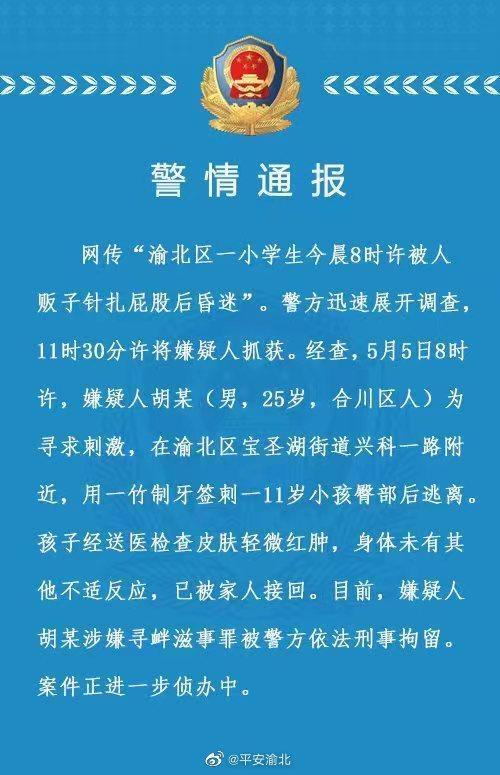 警情通报

网传“渝北区一小学生今晨8时许被人贩子针扎屁股后昏迷”。警方迅速展开调查，11时30分许将嫌疑人抓获。经查，5月5日8时许，嫌疑人胡某（男，25岁，合川区人）为寻求刺激，在渝北区宝圣湖街道兴科一路附近，用一竹制牙签刺一11岁小孩臀部后逃离。孩子经送医检查皮肤轻微红肿，身体未有其他不适反应，已被家人接回。目前，嫌疑人胡某涉嫌寻衅滋事罪被警方依法刑事拘留。案件正进一步侦办中。

@平安渝北